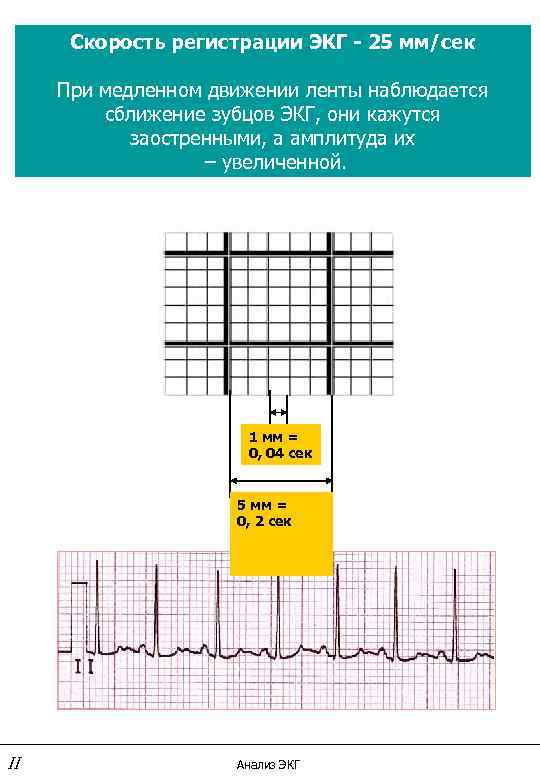 Скорость регистрации ЭКГ - 25 мм/сек

При медленном движении ленты наблюдается сближение зубцов ЭКГ, они кажутся заостренными, а амплитуда их – увеличенной.

1 мм = 0, 04 сек

5 мм = 0, 2 сек

II

II

Анализ ЭКГ